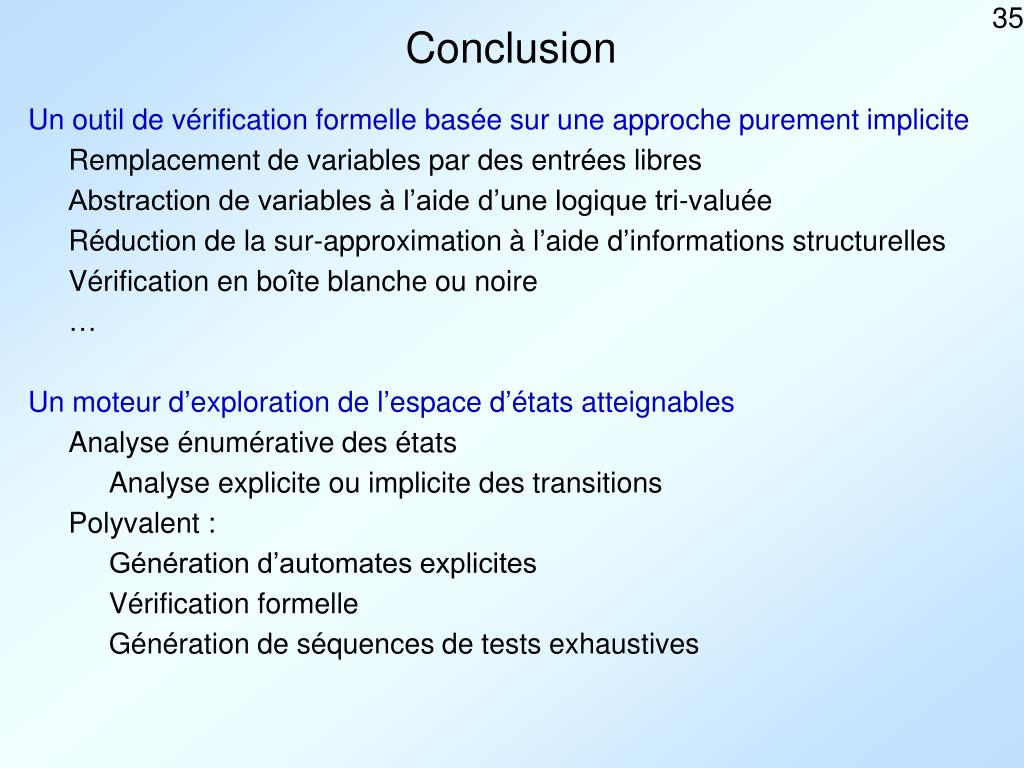 35

Conclusion

Un outil de vérification formelle basée sur une approche purement implicite

Remplacement de variables par des entrées libres

Abstraction de variables à l’aide d’une logique tri-valuée

Réduction de la sur-approximation à l’aide d’informations structurelles

Vérification en boîte blanche ou noire

…

Un moteur d’exploration de l’espace d’états atteignables

Analyse énumérative des états

Analyse explicite ou implicite des transitions

Polyvalent :

Génération d’automates explicites

Vérification formelle

Génération de séquences de tests exhaustives